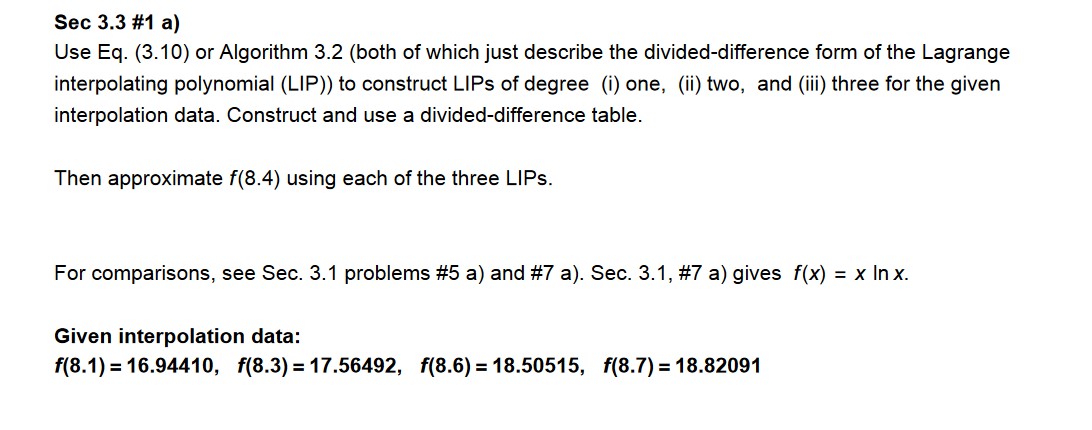 Sec 3.3 #1 a)

Use Eq. (3.10) or Algorithm 3.2 (both of which just describe the divided-difference form of the Lagrange interpolating polynomial (LIP)) to construct LIPs of degree (i) one, (ii) two, and (iii) three for the given interpolation data. Construct and use a divided-difference table.

Then approximate $f(8.4)$ using each of the three LIPs.

For comparisons, see Sec. 3.1 problems #5 a) and #7 a). Sec. 3.1, #7 a) gives $f(x) = x \ln x$.

Given interpolation data:
$f(8.1) = 16.94410$, $f(8.3) = 17.56492$, $f(8.6) = 18.50515$, $f(8.7) = 18.82091$